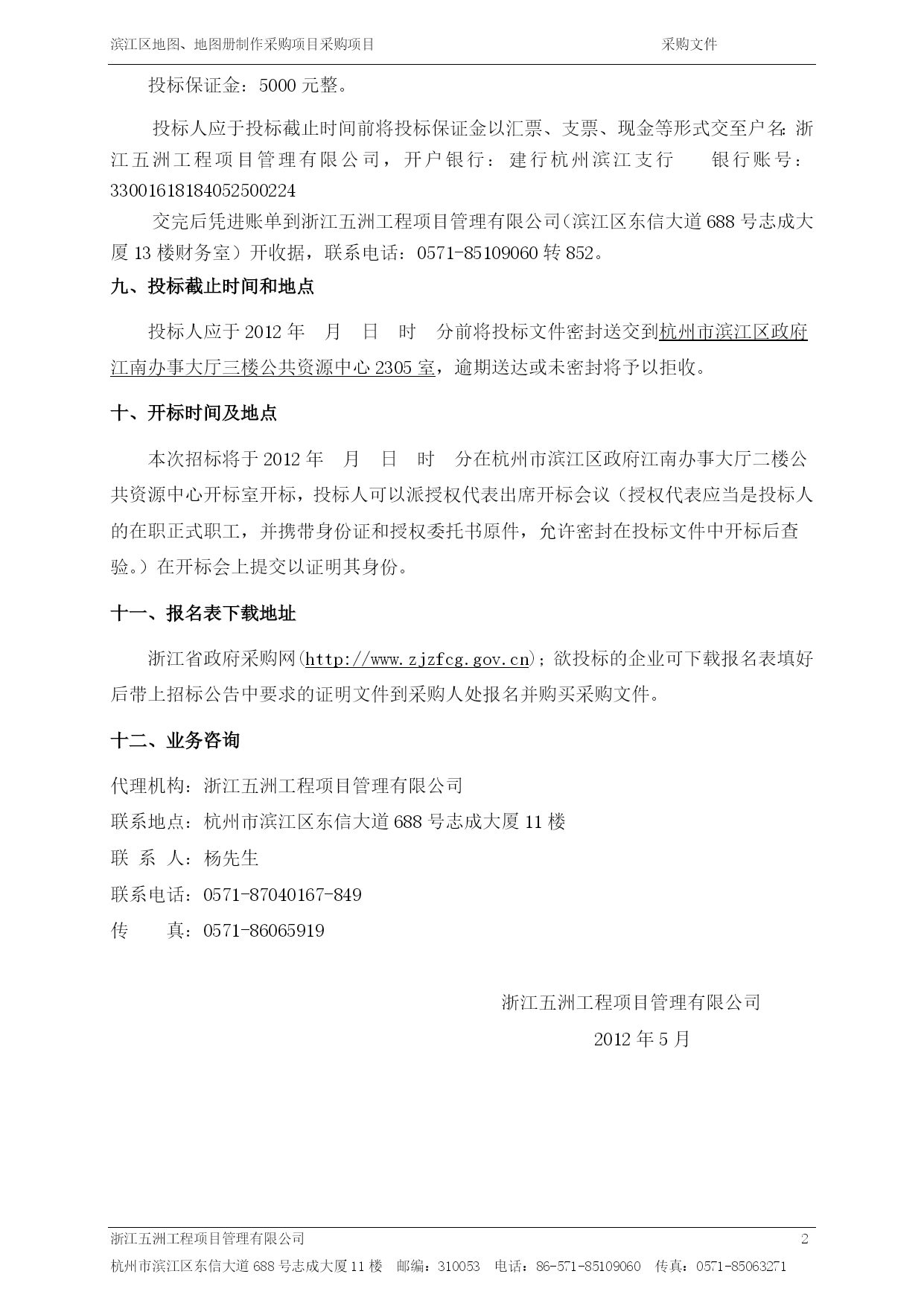 滨江区地图、地图册制作采购项目采购项目　　　　　　　　　　　　　　　采购文件

投标保证金：5000 元整。

投标人应于投标截止时间前将投标保证金以汇票、支票、现金等形式交至户名：浙江五洲工程项目管理有限公司，开户银行：建行杭州滨江支行　　银行账号：33001618184052500224

交完后凭进账单到浙江五洲工程项目管理有限公司（滨江区东信大道 688 号志成大厦 13 楼财务室）开收据，联系电话：0571-85109060 转 852。

九、投标截止时间和地点

投标人应于 2012 年　月　日　时　分前将投标文件密封送交到杭州市滨江区政府江南办事大厅三楼公共资源中心 2305 室，逾期送达或未密封将予以拒收。

十、开标时间及地点

本次招标将于 2012 年　月　日　时　分在杭州市滨江区政府江南办事大厅二楼公共资源中心开标室开标，投标人可以派授权代表出席开标会议（授权代表应当是投标人的在职正式职工，并携带身份证和授权委托书原件，允许密封在投标文件中开标后查验。）在开标会上提交以证明其身份。

十一、报名表下载地址

浙江省政府采购网(http://www.zjzfcg.gov.cn)；欲投标的企业可下载报名表填好后带上招标公告中要求的证明文件到采购人处报名并购买采购文件。

十二、业务咨询

代理机构：浙江五洲工程项目管理有限公司

联系地点：杭州市滨江区东信大道 688 号志成大厦 11 楼

联　系　人：杨先生

联系电话：0571-87040167-849

传　　真：0571-86065919

浙江五洲工程项目管理有限公司

2012 年 5 月

浙江五洲工程项目管理有限公司　　2

杭州市滨江区东信大道 688 号志成大厦 11 楼　邮编：310053　电话：86-571-85109060　传真：0571-85063271